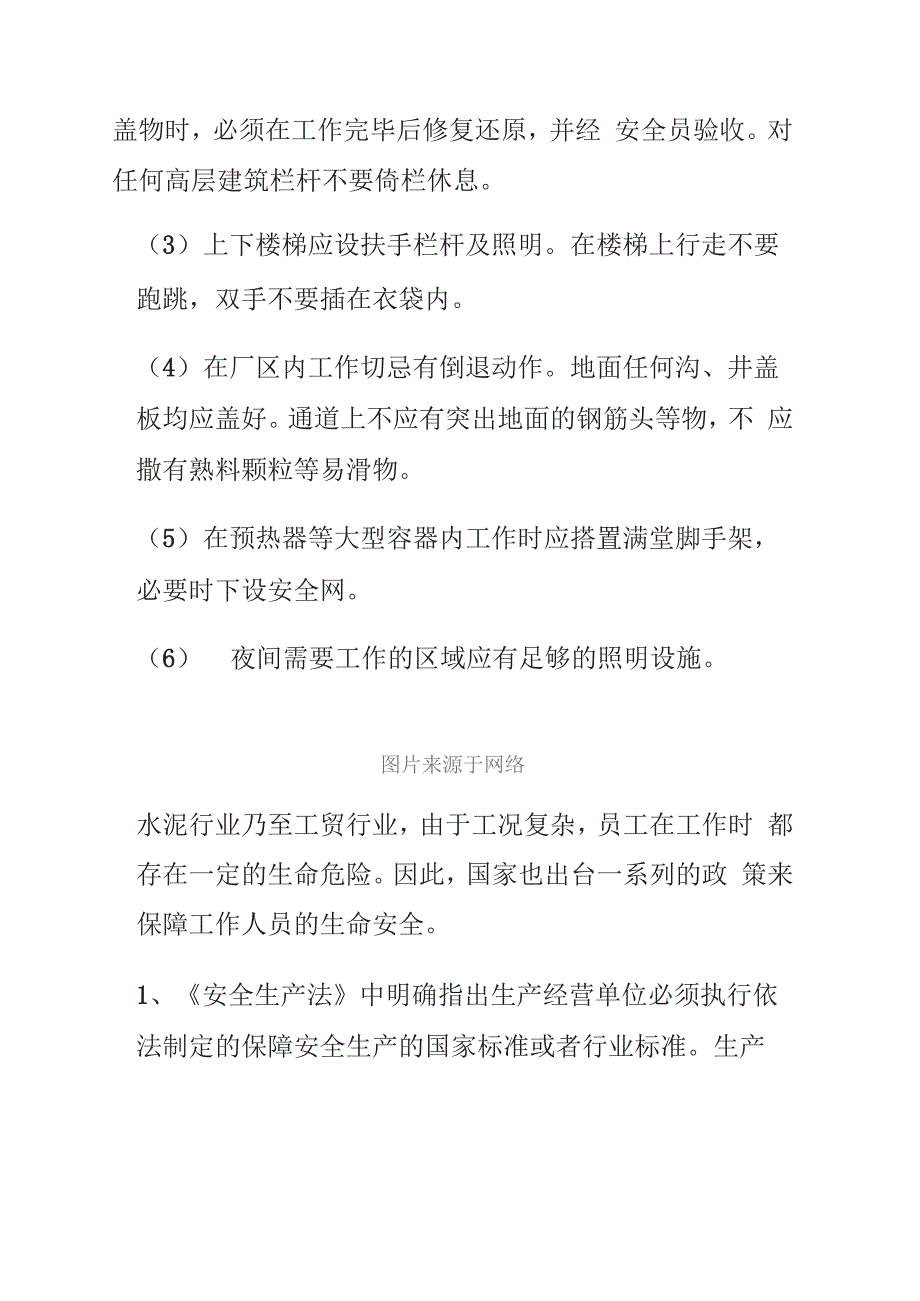 盖物时，必须在工作完毕后修复还原，并经 安全员验收。对任何高层建筑栏杆不要倚栏休息。

（3）上下楼梯应设扶手栏杆及照明。在楼梯上行走不要跑跳，双手不要插在衣袋内。

（4）在厂区内工作切忌有倒退动作。地面任何沟、井盖板均应盖好。通道上不应有突出地面的钢筋头等物，不 应撒有熟料颗粒等易滑物。

（5）在预热器等大型容器内工作时应搭置满堂脚手架，必要时下设安全网。

（6） 夜间需要工作的区域应有足够的照明设施。

图片来源于网络

水泥行业乃至工贸行业，由于工况复杂，员工在工作时 都存在一定的生命危险。因此，国家也出台一系列的政 策来保障工作人员的生命安全。

1、《安全生产法》中明确指出生产经营单位必须执行依法制定的保障安全生产的国家标准或者行业标准。生产